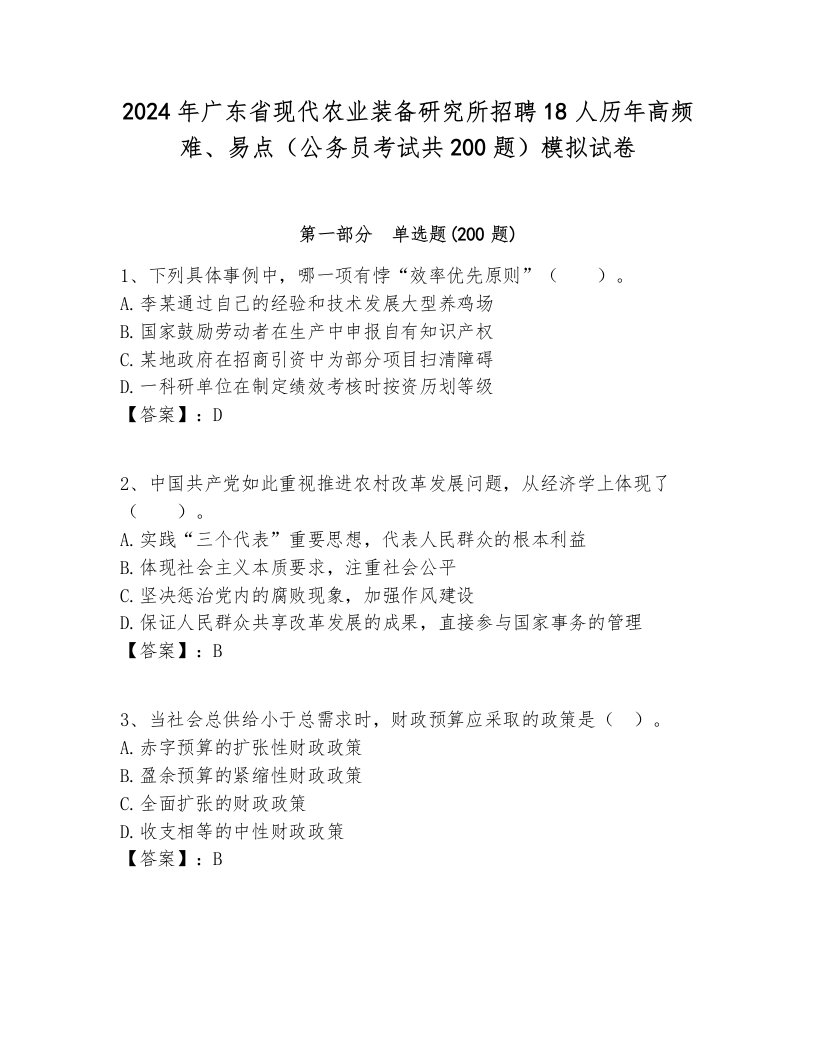 2024年广东省现代农业装备研究所招聘18人历年高频难、易点（公务员考试共200题）模拟试卷

第一部分　单选题(200题)

1、下列具体事例中，哪一项有悖“效率优先原则”（　　）。
A.李某通过自己的经验和技术发展大型养鸡场
B.国家鼓励劳动者在生产中申报自有知识产权
C.某地政府在招商引资中为部分项目扫清障碍
D.一科研单位在制定绩效考核时按资历划等级
【答案】：D

2、中国共产党如此重视推进农村改革发展问题，从经济学上体现了（　　）。
A.实践“三个代表”重要思想，代表人民群众的根本利益
B.体现社会主义本质要求，注重社会公平
C.坚决惩治党内的腐败现象，加强作风建设
D.保证人民群众共享改革发展的成果，直接参与国家事务的管理
【答案】：B

3、当社会总供给小于总需求时，财政预算应采取的政策是（　）。
A.赤字预算的扩张性财政政策
B.盈余预算的紧缩性财政政策
C.全面扩张的财政政策
D.收支相等的中性财政政策
【答案】：B